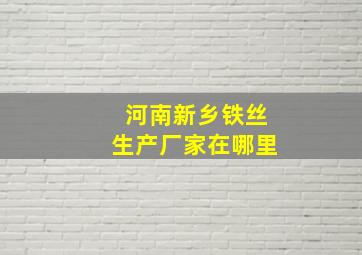 河南新乡铁丝
生产厂家在哪里